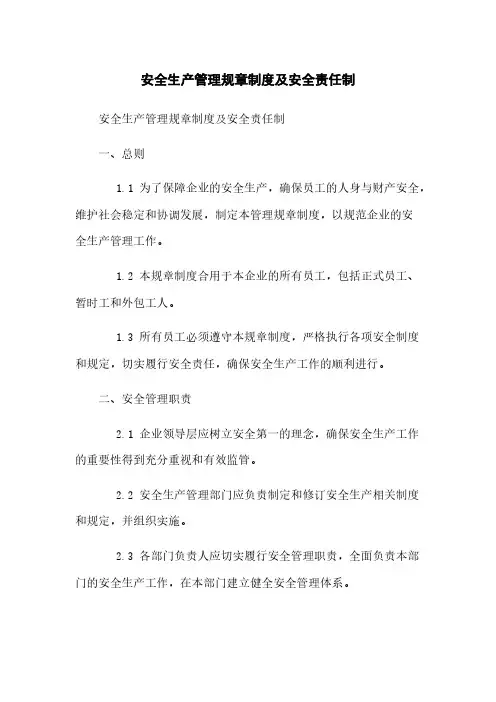 安全生产管理规章制度及安全责任制

安全生产管理规章制度及安全责任制

一、总则

1.1 为了保障企业的安全生产，确保员工的人身与财产安全，维护社会稳定和协调发展，制定本管理规章制度，以规范企业的安全生产管理工作。

1.2 本规章制度合用于本企业的所有员工，包括正式员工、暂时工和外包工人。

1.3 所有员工必须遵守本规章制度，严格执行各项安全制度和规定，切实履行安全责任，确保安全生产工作的顺利进行。

二、安全管理职责

2.1 企业领导层应树立安全第一的理念，确保安全生产工作的重要性得到充分重视和有效监管。

2.2 安全生产管理部门应负责制定和修订安全生产相关制度和规定，并组织实施。

2.3 各部门负责人应切实履行安全管理职责，全面负责本部门的安全生产工作，在本部门建立健全安全管理体系。